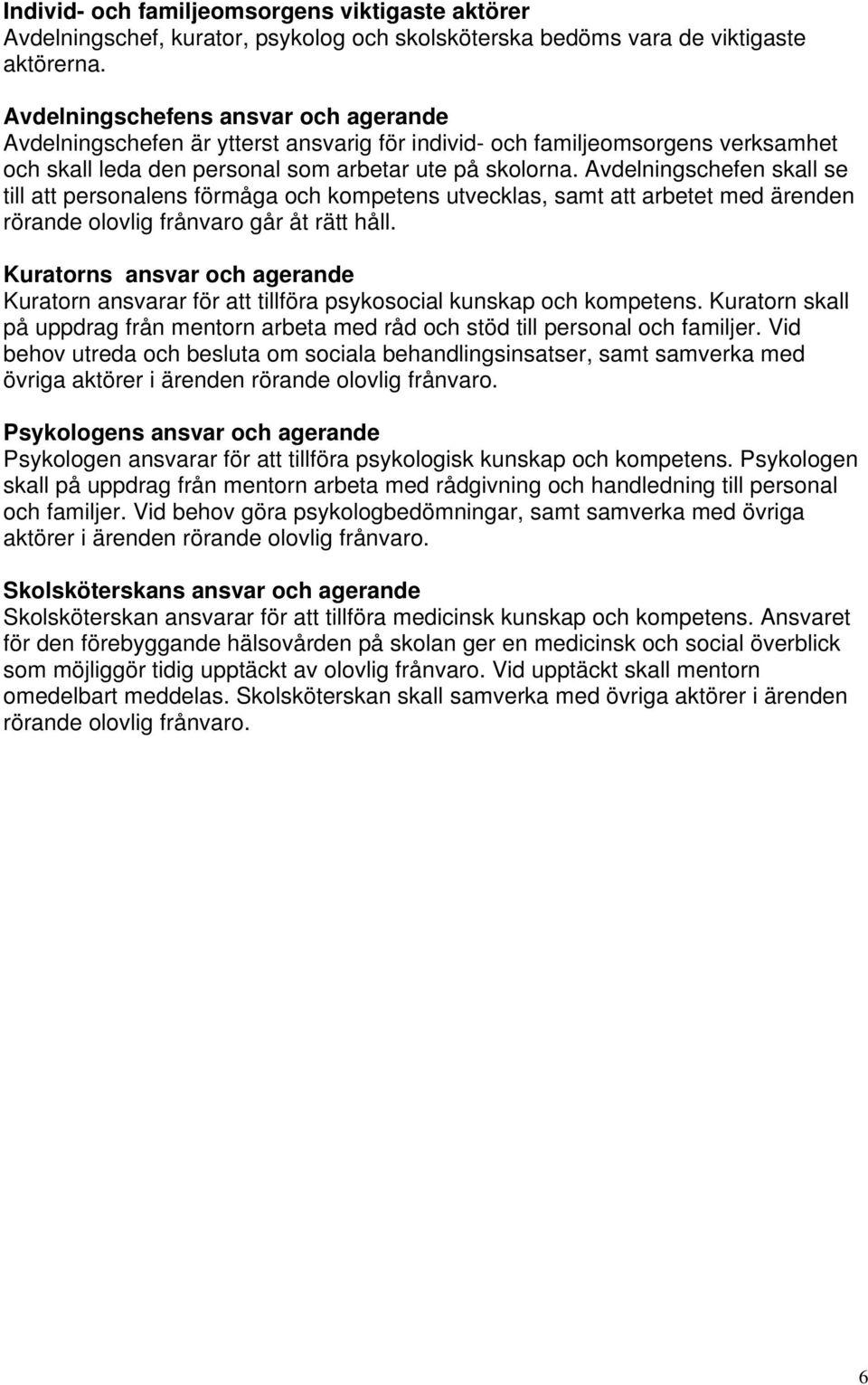 Individ- och familjeomsorgens viktigaste aktörer
Avdelningschef, kurator, psykolog och skolsköterska bedöms vara de viktigaste aktörerna.

Avdelningschefens ansvar och agerande
Avdelningschefen är ytterst ansvarig för individ- och familjeomsorgens verksamhet och skall leda den personal som arbetar ute på skolorna. Avdelningschefen skall se till att personalens förmåga och kompetens utvecklas, samt att arbetet med ärenden rörande olovlig frånvaro går åt rätt håll.

Kuratorns ansvar och agerande
Kuratorn ansvarar för att tillföra psykosocial kunskap och kompetens. Kuratorn skall på uppdrag från mentorn arbeta med råd och stöd till personal och familjer. Vid behov utreda och besluta om sociala behandlingsinsatser, samt samverka med övriga aktörer i ärenden rörande olovlig frånvaro.

Psykologens ansvar och agerande
Psykologen ansvarar för att tillföra psykologisk kunskap och kompetens. Psykologen skall på uppdrag från mentorn arbeta med rådgivning och handledning till personal och familjer. Vid behov göra psykologbedömningar, samt samverka med övriga aktörer i ärenden rörande olovlig frånvaro.

Skolsköterskans ansvar och agerande
Skolsköterskan ansvarar för att tillföra medicinsk kunskap och kompetens. Ansvaret för den förebyggande hälsovården på skolan ger en medicinsk och social överblick som möjliggör tidig upptäckt av olovlig frånvaro. Vid upptäckt skall mentorn omedelbart meddelas. Skolsköterskan skall samverka med övriga aktörer i ärenden rörande olovlig frånvaro.

6